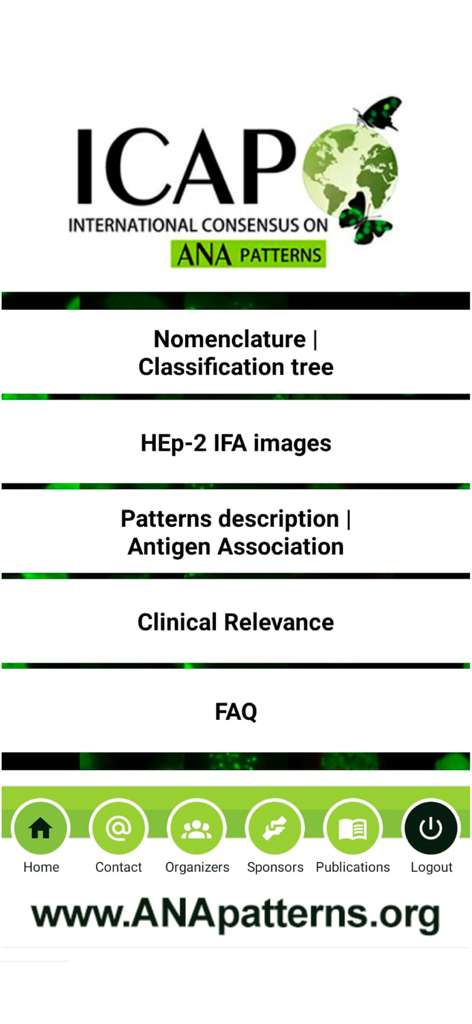 ICAP
INTERNATIONAL CONSENSUS ON
ANA PATTERNS

Nomenclature | Classification tree

HEp-2 IFA images

Patterns description | Antigen Association

Clinical Relevance

FAQ

Home Contact Organizers Sponsors Publications Logout

www.ANApatterns.org